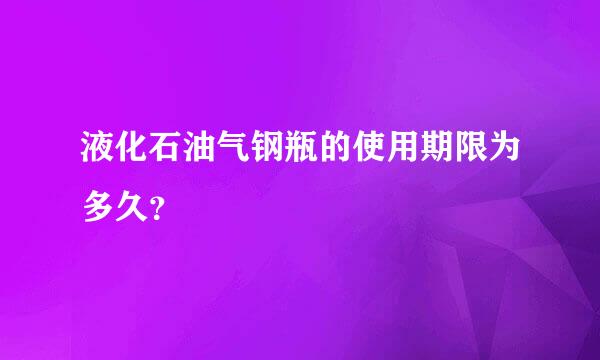 液化石油气钢瓶的使用期限为多久?